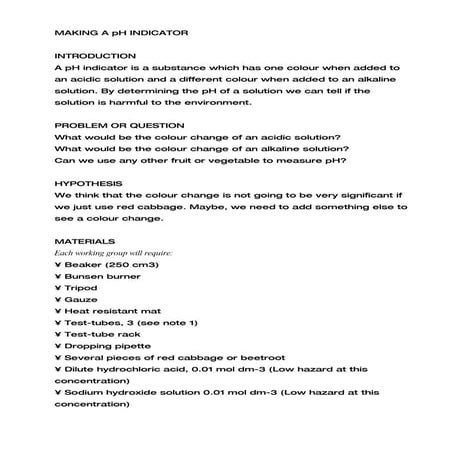 MAKING A pH INDICATOR

INTRODUCTION
A pH indicator is a substance which has one colour when added to an acidic solution and a different colour when added to an alkaline solution. By determining the pH of a solution we can tell if the solution is harmful to the environment.

PROBLEM OR QUESTION
What would be the colour change of an acidic solution?
What would be the colour change of an alkaline solution?
Can we use any other fruit or vegetable to measure pH?

HYPOTHESIS
We think that the colour change is not going to be very significant if we just use red cabbage. Maybe, we need to add something else to see a colour change.

MATERIALS
Each working group will require:
¥ Beaker (250 cm3)
¥ Bunsen burner
¥ Tripod
¥ Gauze
¥ Heat resistant mat
¥ Test-tubes, 3 (see note 1)
¥ Test-tube rack
¥ Dropping pipette
¥ Several pieces of red cabbage or beetroot
¥ Dilute hydrochloric acid, 0.01 mol dm-3 (Low hazard at this concentration)
¥ Sodium hydroxide solution 0.01 mol dm-3 (Low hazard at this concentration)